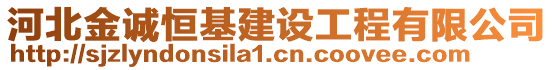 河北金诚恒基建设工程有限公司
http://sjzlyndonsila1.cn.coovee.com